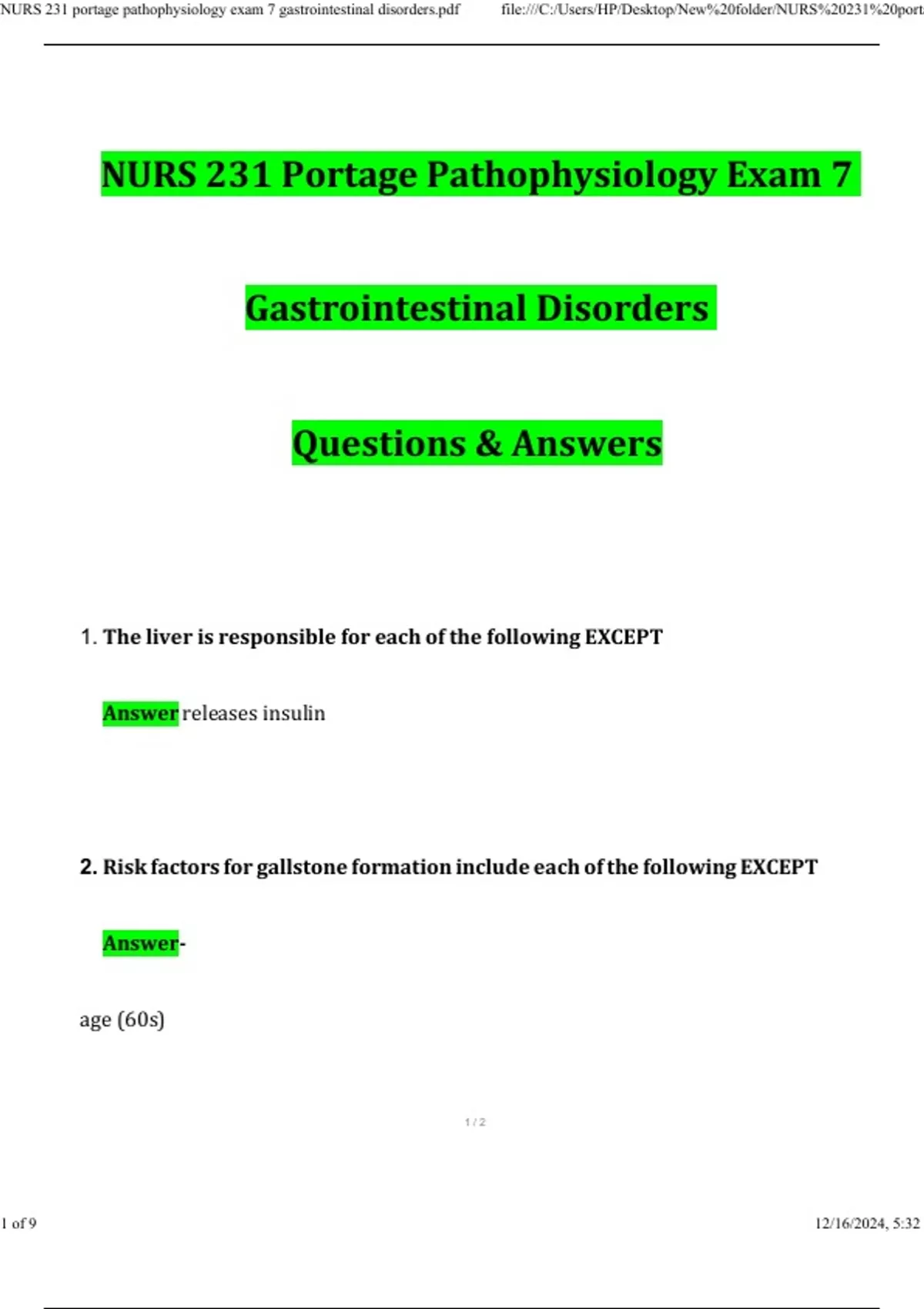 NURS 231 portage pathophysiology exam 7 gastrointestinal disorders.pdf file:///C:/Users/HP/Desktop/New%20folder/NURS%20231%20port

NURS 231 Portage Pathophysiology Exam 7

Gastrointestinal Disorders

Questions & Answers

1. The liver is responsible for each of the following EXCEPT

Answer releases insulin

2. Risk factors for gallstone formation include each of the following EXCEPT

Answer-

age (60s)

1 / 2

1 of 9

12/16/2024, 5:32